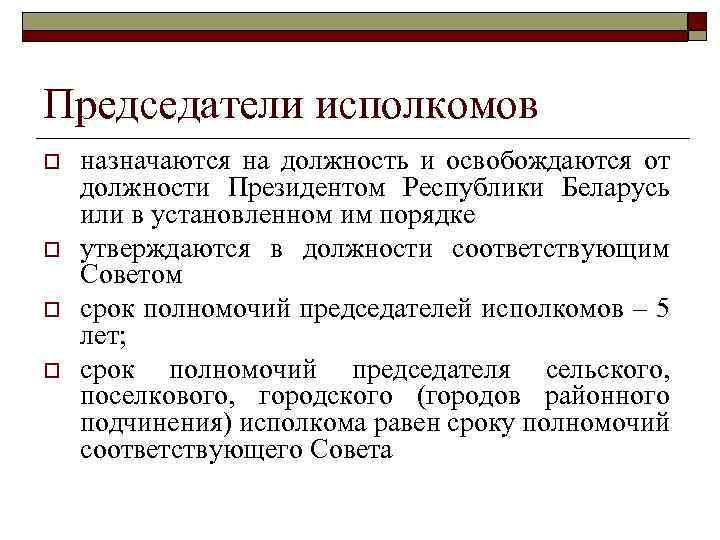 Председатели исполкомов

назначаются на должность и освобождаются от должности Президентом Республики Беларусь или в установленном им порядке

утверждаются в должности соответствующим Советом

срок полномочий председателей исполкомов – 5 лет;

срок полномочий председателя сельского, поселкового, городского (городов районного подчинения) исполкома равен сроку полномочий соответствующего Совета